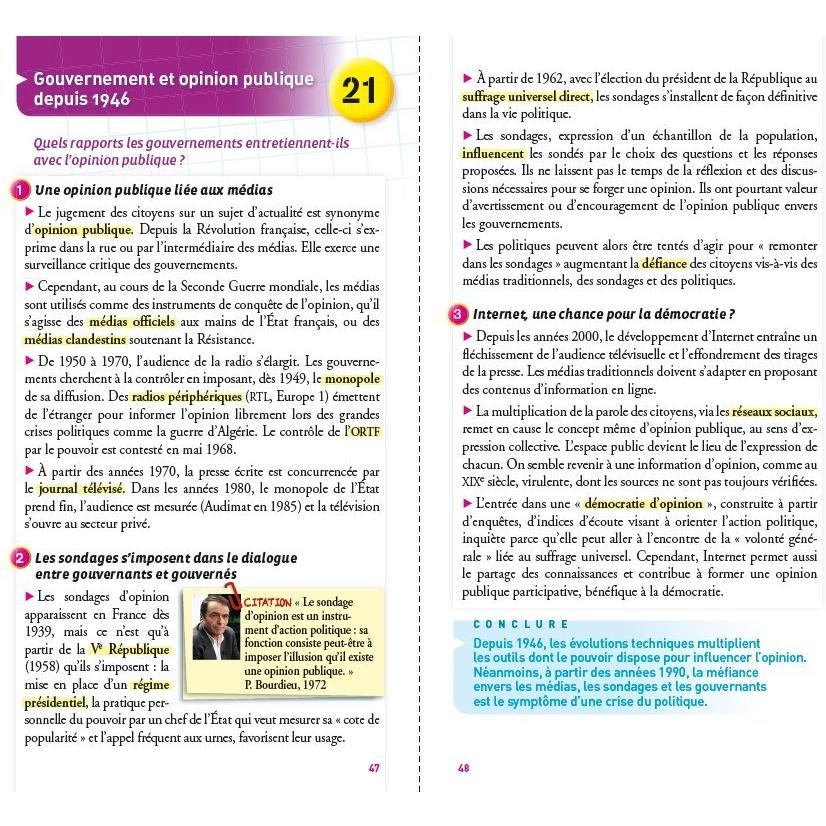 Gouvernement et opinion publique depuis 1946

21

Quels rapports les gouvernements entretiennent-ils avec l'opinion publique ?

1 Une opinion publique liée aux médias

▶ Le jugement des citoyens sur un sujet d'actualité est synonyme d'opinion publique. Depuis la Révolution française, celle-ci s'exprime dans la rue ou par l'intermédiaire des médias. Elle exerce une surveillance critique des gouvernements.

▶ Cependant, au cours de la Seconde Guerre mondiale, les médias sont utilisés comme des instruments de conquête de l'opinion, qu'il s'agisse des médias officiels aux mains de l'État français, ou des médias clandestins soutenant la Résistance.

▶ De 1950 à 1970, l'audience de la radio s'élargit. Les gouvernements cherchent à la contrôler en imposant, dès 1949, le monopole de sa diffusion. Des radios périphériques (RTL, Europe 1) émettent de l'étranger pour informer l'opinion librement lors des grandes crises politiques comme la guerre d'Algérie. Le contrôle de l'ORTF par le pouvoir est contesté en mai 1968.

▶ À partir des années 1970, la presse écrite est concurrencée par le journal télévisé. Dans les années 1980, le monopole de l'État prend fin, l'audience est mesurée (Audimat en 1985) et la télévision s'ouvre au secteur privé.

2 Les sondages s'imposent dans le dialogue entre gouvernants et gouvernés

▶ Les sondages d'opinion apparaissent en France dès 1939, mais ce n'est qu'à partir de la Vᵉ République (1958) qu'ils s'imposent : la mise en place d'un régime présidentiel, la pratique personnelle du pouvoir par un chef de l'État qui veut mesurer sa « cote de popularité » et l'appel fréquent aux urnes, favorisent leur usage.

CITATION « Le sondage d'opinion est un instrument d'action politique : sa fonction consiste peut-être à imposer l'illusion qu'il existe une opinion publique. »
P. Bourdieu, 1972

47

▶ À partir de 1962, avec l'élection du président de la République au suffrage universel direct, les sondages s'installent de façon définitive dans la vie politique.

▶ Les sondages, expression d'un échantillon de la population, influencent les sondés par le choix des questions et les réponses proposées. Ils ne laissent pas le temps de la réflexion et des discussions nécessaires pour se forger une opinion. Ils ont pourtant valeur d'avertissement ou d'encouragement de l'opinion publique envers les gouvernements.

▶ Les politiques peuvent alors être tentés d'agir pour « remonter dans les sondages » augmentant la défiance des citoyens vis-à-vis des médias traditionnels, des sondages et des politiques.

3 Internet, une chance pour la démocratie ?

▶ Depuis les années 2000, le développement d'Internet entraîne un fléchissement de l'audience télévisuelle et l'effondrement des tirages de la presse. Les médias traditionnels doivent s'adapter en proposant des contenus d'information en ligne.

▶ La multiplication de la parole des citoyens, via les réseaux sociaux, remet en cause le concept même d'opinion publique, au sens d'expression collective. L'espace public devient le lieu de l'expression de chacun. On semble revenir à une information d'opinion, comme au XIXᵉ siècle, virulente, dont les sources ne sont pas toujours vérifiées.

▶ L'entrée dans une « démocratie d'opinion », construite à partir d'enquêtes, d'indices d'écoute visant à orienter l'action politique, inquiète parce qu'elle peut aller à l'encontre de la « volonté générale » liée au suffrage universel. Cependant, Internet permet aussi le partage des connaissances et contribue à former une opinion publique participative, bénéfique à la démocratie.

CONCLURE
Depuis 1946, les évolutions techniques multiplient les outils dont le pouvoir dispose pour influencer l'opinion. Néanmoins, à partir des années 1990, la méfiance envers les médias, les sondages et les gouvernants est le symptôme d'une crise du politique.

48